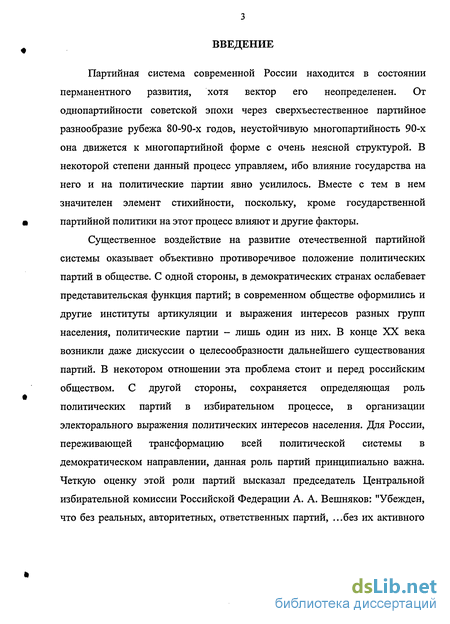 3

ВВЕДЕНИЕ

Партийная система современной России находится в состоянии перманентного развития, хотя вектор его неопределенен. От однопартийности советской эпохи через сверхъестественное партийное разнообразие рубежа 80-90-х годов, неустойчивую многопартийность 90-х она движется к многопартийной форме с очень неясной структурой. В некоторой степени данный процесс управляем, ибо влияние государства на него и на политические партии явно усилилось. Вместе с тем в нем значителен элемент стихийности, поскольку, кроме государственной партийной политики на этот процесс влияют и другие факторы.

Существенное воздействие на развитие отечественной партийной системы оказывает объективно противоречивое положение политических партий в обществе. С одной стороны, в демократических странах ослабевает представительская функция партий; в современном обществе оформились и другие институты артикуляции и выражения интересов разных групп населения, политические партии – лишь один из них. В конце XX века возникли даже дискуссии о целесообразности дальнейшего существования партий. В некотором отношении эта проблема стоит и перед российским обществом. С другой стороны, сохраняется определяющая роль политических партий в избирательном процессе, в организации электорального выражения политических интересов населения. Для России, переживающей трансформацию всей политической системы в демократическом направлении, данная роль партий принципиально важна. Четкую оценку этой роли партий высказал председатель Центральной избирательной комиссии Российской Федерации А. А. Вешняков: "Убежден, что без реальных, авторитетных, ответственных партий, …без их активного

dsLib.net
библиотека диссертаций